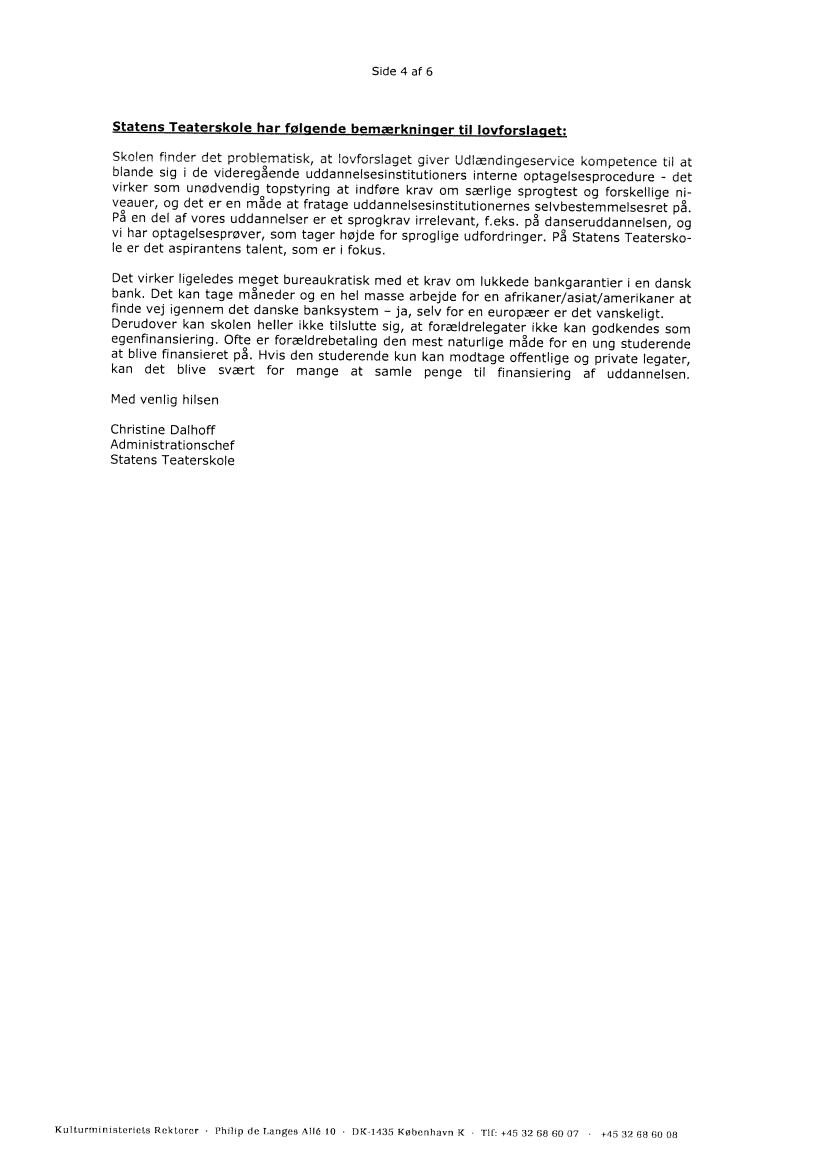 Side 4 af 6

Statens Teaterskole har følgende bemærkninger til lovforslaget:

Skolen finder det problematisk, at lovforslaget giver Udlændingeservice kompetence til at blande sig i de videregående uddannelsesinstitutioners interne optagelsesprocedure - det virker som unødvendig topstyring at indføre krav om særlige sprogtest og forskellige niveauer, og det er en måde at fratage uddannelsesinstitutionernes selvbestemmelsesret på. På en del af vores uddannelser er et sprogkrav irrelevant, f.eks. på danseruddannelsen, og vi har optagelsesprøver, som tager højde for sproglige udfordringer. På Statens Teaterskole er det aspirantens talent, som er i fokus.

Det virker ligeledes meget bureaukratisk med et krav om lukkede bankgarantier i en dansk bank. Det kan tage måneder og en hel masse arbejde for en afrikaner/asiat/amerikaner at finde vej igennem det danske banksystem – ja, selv for en europæer er det vanskeligt. Derudover kan skolen heller ikke tilslutte sig, at forældrelegater ikke kan godkendes som egenfinansiering. Ofte er forældrebetaling den mest naturlige måde for en ung studerende at blive finansieret på. Hvis den studerende kun kan modtage offentlige og private legater, kan det blive svært for mange at samle penge til finansiering af uddannelsen.

Med venlig hilsen

Christine Dalhoff
Administrationschef
Statens Teaterskole

Kulturministeriets Rektorer · Philip de Langes Allé 10 · DK-1435 København K · Tlf: +45 32 68 60 07 · +45 32 68 60 08